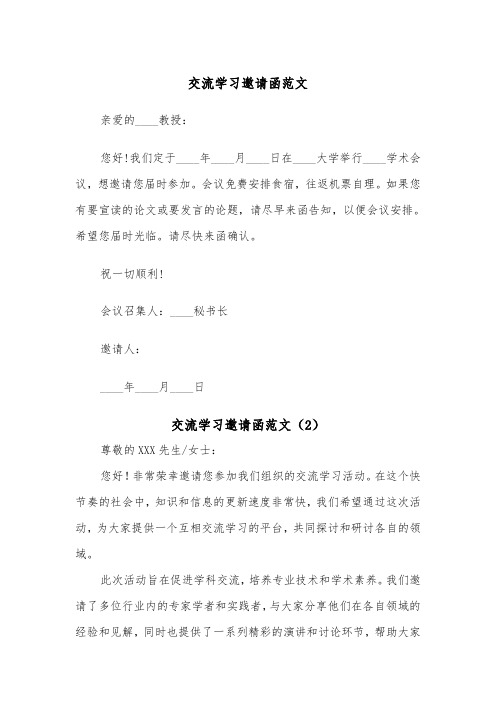 交流学习邀请函范文

亲爱的____教授：

您好！我们定于____年____月____日在____大学举行____学术会议，想邀请您届时参加。会议免费安排食宿，往返机票自理。如果您有要宣读的论文或要发言的论题，请尽早来函告知，以便会议安排。希望您届时光临。请尽快来函确认。

祝一切顺利！

会议召集人：____秘书长

邀请人：

____年____月____日

交流学习邀请函范文（2）

尊敬的XXX先生/女士：

您好！非常荣幸邀请您参加我们组织的交流学习活动。在这个快节奏的社会中，知识和信息的更新速度非常快，我们希望通过这次活动，为大家提供一个互相交流学习的平台，共同探讨和研讨各自的领域。

此次活动旨在促进学科交流，培养专业技术和学术素养。我们邀请了多位行业内的专家学者和实践者，与大家分享他们在各自领域的经验和见解，同时也提供了一系列精彩的演讲和讨论环节，帮助大家